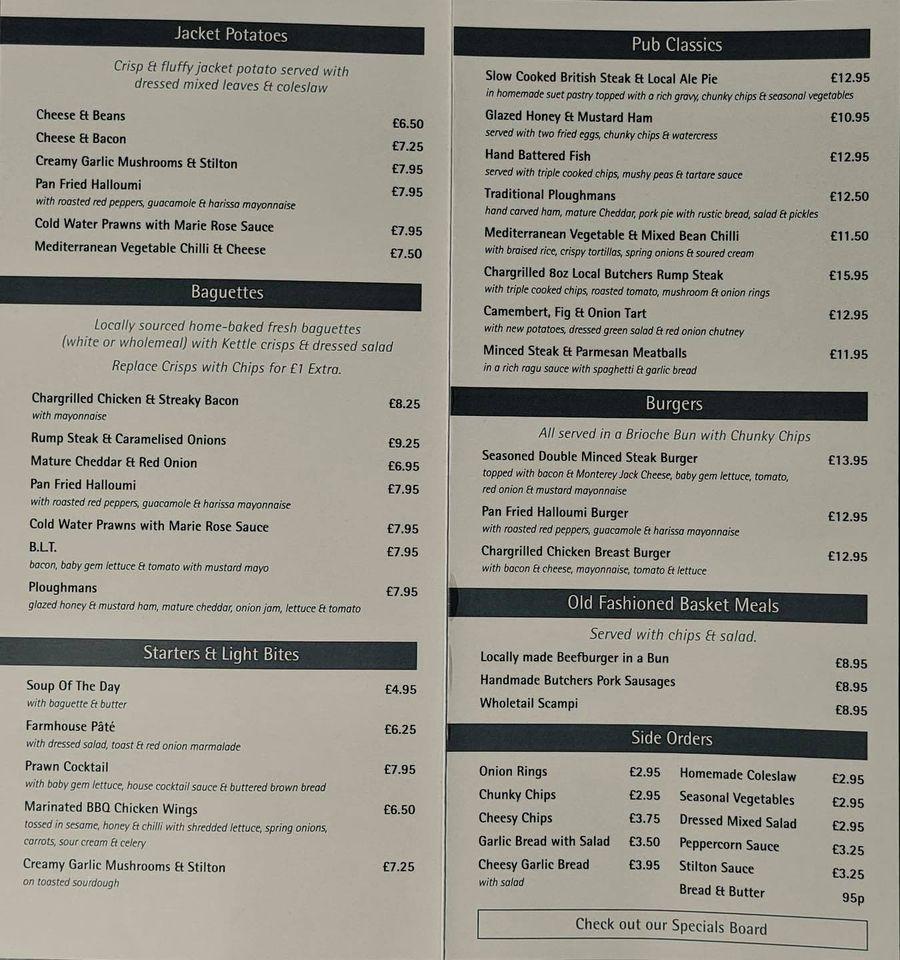 Jacket Potatoes

Crisp & fluffy jacket potato served with dressed mixed leaves & coleslaw

Cheese & Beans £6.50
Cheese & Bacon £7.25
Creamy Garlic Mushrooms & Stilton £7.95
Pan Fried Halloumi £7.95
with roasted red peppers, guacamole & harissa mayonnaise
Cold Water Prawns with Marie Rose Sauce £7.95
Mediterranean Vegetable Chilli & Cheese £7.50

Baguettes

Locally sourced home-baked fresh baguettes (white or wholemeal) with Kettle crisps & dressed salad
Replace Crisps with Chips for £1 Extra.

Chargrilled Chicken & Streaky Bacon £8.25
with mayonnaise
Rump Steak & Caramelised Onions £9.25
Mature Cheddar & Red Onion £6.95
Pan Fried Halloumi £7.95
with roasted red peppers, guacamole & harissa mayonnaise
Cold Water Prawns with Marie Rose Sauce £7.95
B.L.T. £7.95
bacon, baby gem lettuce & tomato with mustard mayo
Ploughmans £7.95
glazed honey & mustard ham, mature cheddar, onion jam, lettuce & tomato

Starters & Light Bites

Soup Of The Day £4.95
with baguette & butter
Farmhouse Pâté £6.25
with dressed salad, toast & red onion marmalade
Prawn Cocktail £7.95
with baby gem lettuce, house cocktail sauce & buttered brown bread
Marinated BBQ Chicken Wings £6.50
tossed in sesame, honey & chilli with shredded lettuce, spring onions, carrots, sour cream & celery
Creamy Garlic Mushrooms & Stilton £7.25
on toasted sourdough

Pub Classics

Slow Cooked British Steak & Local Ale Pie £12.95
in homemade suet pastry topped with a rich gravy, chunky chips & seasonal vegetables
Glazed Honey & Mustard Ham £10.95
served with two fried eggs, chunky chips & watercress
Hand Battered Fish £12.95
served with triple cooked chips, mushy peas & tartare sauce
Traditional Ploughmans £12.50
hand carved ham, mature Cheddar, pork pie with rustic bread, salad & pickles
Mediterranean Vegetable & Mixed Bean Chilli £11.50
with braised rice, crispy tortillas, spring onions & soured cream
Chargrilled 8oz Local Butchers Rump Steak £15.95
with triple cooked chips, roasted tomato, mushroom & onion rings
Camembert, Fig & Onion Tart £12.95
with new potatoes, dressed green salad & red onion chutney
Minced Steak & Parmesan Meatballs £11.95
in a rich ragu sauce with spaghetti & garlic bread

Burgers

All served in a Brioche Bun with Chunky Chips

Seasoned Double Minced Steak Burger £13.95
topped with bacon & Monterey Jack Cheese, baby gem lettuce, tomato, red onion & mustard mayonnaise
Pan Fried Halloumi Burger £12.95
with roasted red peppers, guacamole & harissa mayonnaise
Chargrilled Chicken Breast Burger £12.95
with bacon & cheese, mayonnaise, tomato & lettuce

Old Fashioned Basket Meals

Served with chips & salad.

Locally made Beefburger in a Bun £8.95
Handmade Butchers Pork Sausages £8.95
Wholetail Scampi £8.95

Side Orders

Onion Rings £2.95
Chunky Chips £2.95
Cheesy Chips £3.75
Garlic Bread with Salad £3.50
Cheesy Garlic Bread £3.95
with salad
Homemade Coleslaw £2.95
Seasonal Vegetables £2.95
Dressed Mixed Salad £2.95
Peppercorn Sauce £3.25
Stilton Sauce £3.25
Bread & Butter 95p

Check out our Specials Board